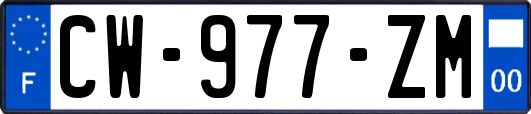 F
CW-977-ZM
00